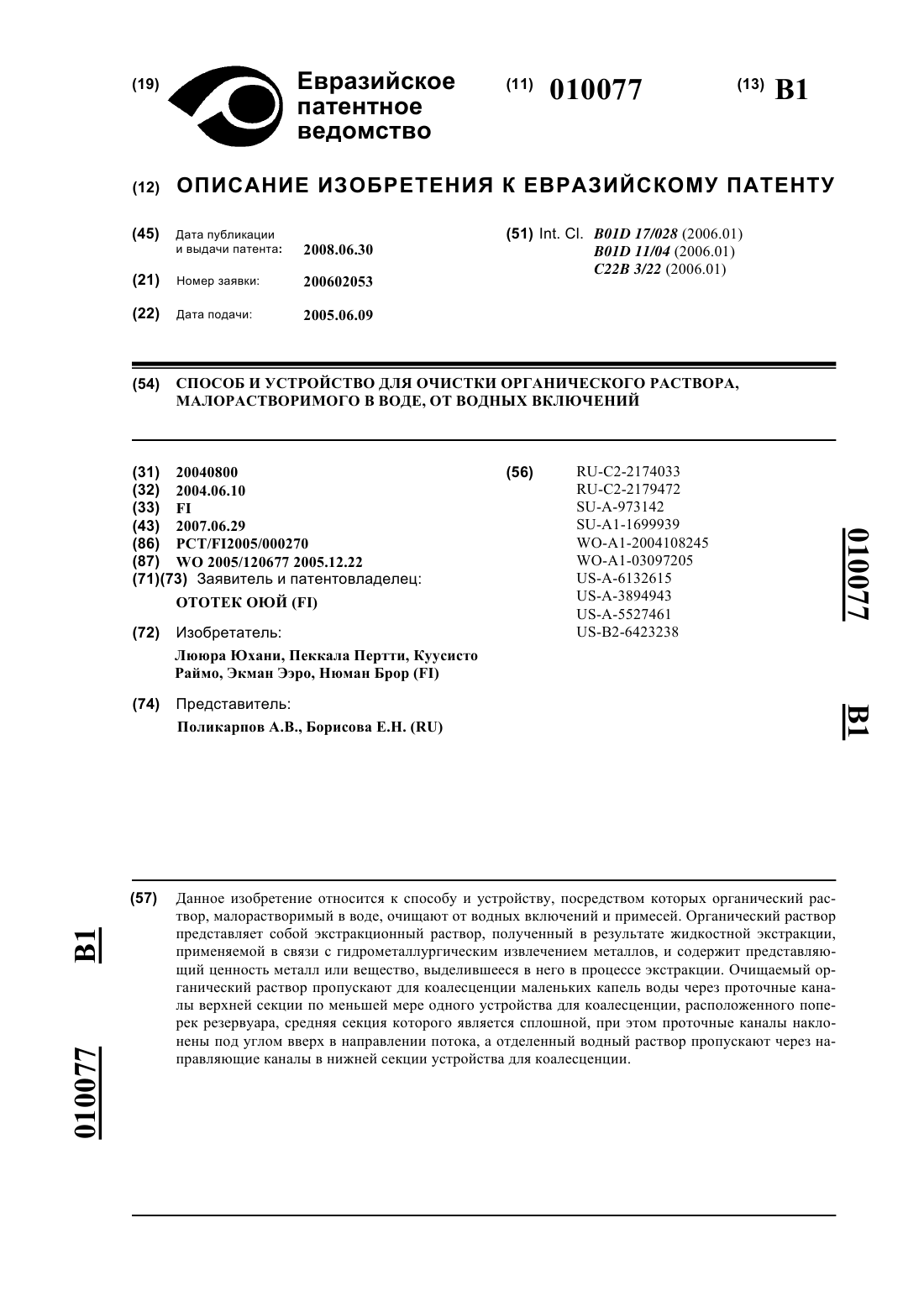 (19) Евразийское патентное ведомство

(11) 010077

(13) B1

(12) ОПИСАНИЕ ИЗОБРЕТЕНИЯ К ЕВРАЗИЙСКОМУ ПАТЕНТУ

(45) Дата публикации и выдачи патента: 2008.06.30

(21) Номер заявки: 200602053

(22) Дата подачи: 2005.06.09

(51) Int. Cl. B01D 17/028 (2006.01) B01D 11/04 (2006.01) C22B 3/22 (2006.01)

(54) СПОСОБ И УСТРОЙСТВО ДЛЯ ОЧИСТКИ ОРГАНИЧЕСКОГО РАСТВОРА, МАЛОРАСТВОРИМОГО В ВОДЕ, ОТ ВОДНЫХ ВКЛЮЧЕНИЙ

(31) 20040800
(32) 2004.06.10
(33) FI
(43) 2007.06.29
(86) PCT/FI2005/000270
(87) WO 2005/120677 2005.12.22
(71)(73) Заявитель и патентовладелец:
ОТОТЕК ОЮЙ (FI)

(72) Изобретатель:
Лююра Юхани, Пеккала Пертти, Куусисто Раймо, Экман Ээро, Нюман Брор (FI)

(74) Представитель:
Поликарпов А.В., Борисова Е.Н. (RU)

(56) RU-C2-2174033
RU-C2-2179472
SU-A-973142
SU-A1-1699939
WO-A1-2004108245
WO-A1-03097205
US-A-6132615
US-A-3894943
US-A-5527461
US-B2-6423238

010077 B1

(57) Данное изобретение относится к способу и устройству, посредством которых органический раствор, малорастворимый в воде, очищают от водных включений и примесей. Органический раствор представляет собой экстракционный раствор, полученный в результате жидкостной экстракции, применяемой в связи с гидрометаллургическим извлечением металлов, и содержит представляющий ценность металл или вещество, выделившееся в него в процессе экстракции. Очищаемый органический раствор пропускают для коалесценции маленьких капель воды через проточные каналы верхней секции по меньшей мере одного устройства для коалесценции, расположенного поперек резервуара, средняя секция которого является сплошной, при этом проточные каналы наклонены под углом вверх в направлении потока, а отделенный водный раствор пропускают через направляющие каналы в нижней секции устройства для коалесценции.

B1 010077